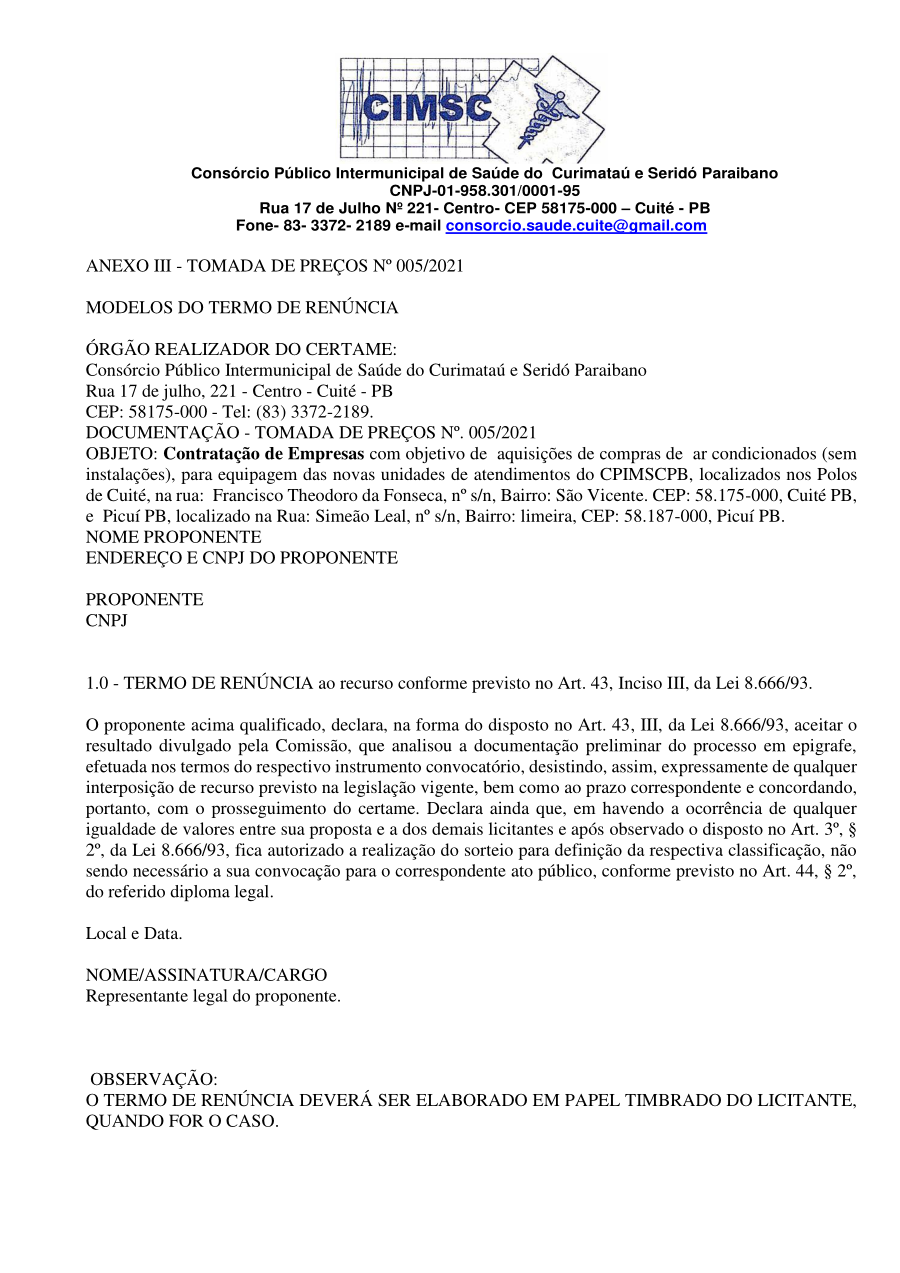 CIMSC

Consórcio Público Intermunicipal de Saúde do Curimataú e Seridó Paraibano
CNPJ-01-958.301/0001-95
Rua 17 de Julho Nº 221- Centro- CEP 58175-000 – Cuité - PB
Fone- 83- 3372- 2189 e-mail consorcio.saude.cuite@gmail.com

ANEXO III - TOMADA DE PREÇOS Nº 005/2021

MODELOS DO TERMO DE RENÚNCIA

ÓRGÃO REALIZADOR DO CERTAME:
Consórcio Público Intermunicipal de Saúde do Curimataú e Seridó Paraibano
Rua 17 de julho, 221 - Centro - Cuité - PB
CEP: 58175-000 - Tel: (83) 3372-2189.
DOCUMENTAÇÃO - TOMADA DE PREÇOS Nº. 005/2021
OBJETO: Contratação de Empresas com objetivo de aquisições de compras de ar condicionados (sem instalações), para equipagem das novas unidades de atendimentos do CPIMSCPB, localizados nos Polos de Cuité, na rua: Francisco Theodoro da Fonseca, nº s/n, Bairro: São Vicente. CEP: 58.175-000, Cuité PB, e Picuí PB, localizado na Rua: Simeão Leal, nº s/n, Bairro: limeira, CEP: 58.187-000, Picuí PB.
NOME PROPONENTE
ENDEREÇO E CNPJ DO PROPONENTE

PROPONENTE
CNPJ

1.0 - TERMO DE RENÚNCIA ao recurso conforme previsto no Art. 43, Inciso III, da Lei 8.666/93.

O proponente acima qualificado, declara, na forma do disposto no Art. 43, III, da Lei 8.666/93, aceitar o resultado divulgado pela Comissão, que analisou a documentação preliminar do processo em epigrafe, efetuada nos termos do respectivo instrumento convocatório, desistindo, assim, expressamente de qualquer interposição de recurso previsto na legislação vigente, bem como ao prazo correspondente e concordando, portanto, com o prosseguimento do certame. Declara ainda que, em havendo a ocorrência de qualquer igualdade de valores entre sua proposta e a dos demais licitantes e após observado o disposto no Art. 3º, § 2º, da Lei 8.666/93, fica autorizado a realização do sorteio para definição da respectiva classificação, não sendo necessário a sua convocação para o correspondente ato público, conforme previsto no Art. 44, § 2º, do referido diploma legal.

Local e Data.

NOME/ASSINATURA/CARGO
Representante legal do proponente.

OBSERVAÇÃO:
O TERMO DE RENÚNCIA DEVERÁ SER ELABORADO EM PAPEL TIMBRADO DO LICITANTE, QUANDO FOR O CASO.